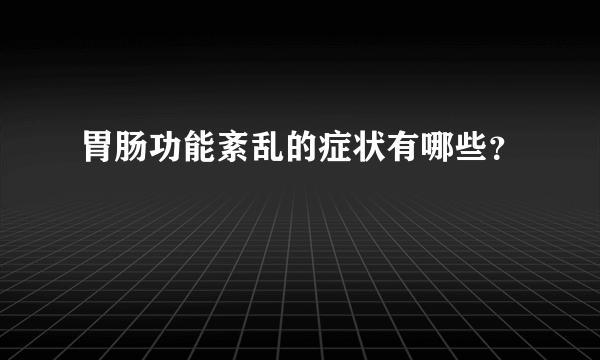 胃肠功能紊乱的症状有哪些？